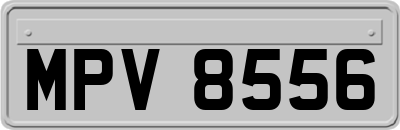 MPV 8556